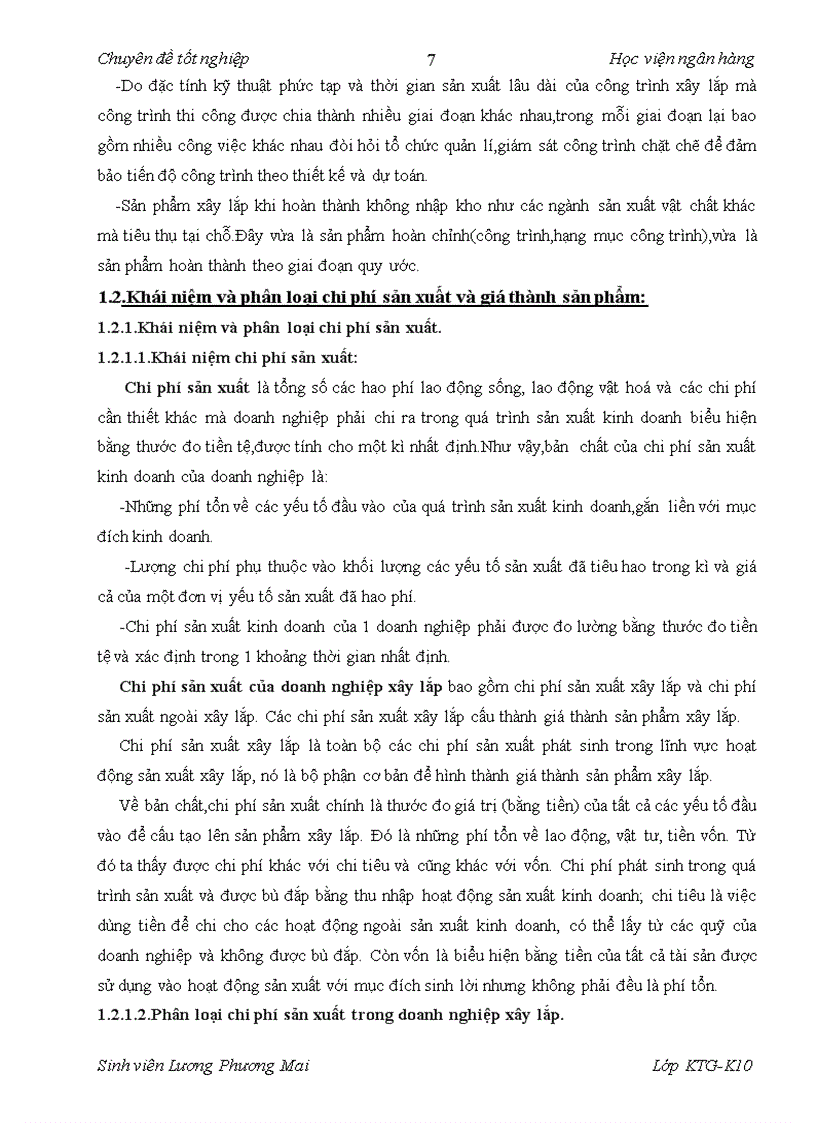 Chuyên đề tốt nghiệp 7 Học viện ngân hàng

-Do đặc tính kỹ thuật phức tạp và thời gian sản xuất lâu dài của công trình xây lắp mà công trình thi công được chia thành nhiều giai đoạn khác nhau,trong mỗi giai đoạn lại bao gồm nhiều công việc khác nhau đòi hỏi tổ chức quản lí,giám sát công trình chặt chẽ để đảm bảo tiến độ công trình theo thiết kế và dự toán.

-Sản phẩm xây lắp khi hoàn thành không nhập kho như các ngành sản xuất vật chất khác mà tiêu thụ tại chỗ.Đây vừa là sản phẩm hoàn chỉnh(công trình,hạng mục công trình),vừa là sản phẩm hoàn thành theo giai đoạn quy ước.

1.2.Khái niệm và phân loại chi phí sản xuất và giá thành sản phẩm:

1.2.1.Khái niệm và phân loại chi phí sản xuất.

1.2.1.1.Khái niệm chi phí sản xuất:

Chi phí sản xuất là tổng số các hao phí lao động sống, lao động vật hoá và các chi phí cần thiết khác mà doanh nghiệp phải chi ra trong quá trình sản xuất kinh doanh biểu hiện bằng thước đo tiền tệ,được tính cho một kì nhất định.Như vậy,bản chất của chi phí sản xuất kinh doanh của doanh nghiệp là:

-Những phí tổn về các yếu tố đầu vào của quá trình sản xuất kinh doanh,gắn liền với mục đích kinh doanh.

-Lượng chi phí phụ thuộc vào khối lượng các yếu tố sản xuất đã tiêu hao trong kì và giá cả của một đơn vị yếu tố sản xuất đã hao phí.

-Chi phí sản xuất kinh doanh của 1 doanh nghiệp phải được đo lường bằng thước đo tiền tệ và xác định trong 1 khoảng thời gian nhất định.

Chi phí sản xuất của doanh nghiệp xây lắp bao gồm chi phí sản xuất xây lắp và chi phí sản xuất ngoài xây lắp. Các chi phí sản xuất xây lắp cấu thành giá thành sản phẩm xây lắp.

Chi phí sản xuất xây lắp là toàn bộ các chi phí sản xuất phát sinh trong lĩnh vực hoạt động sản xuất xây lắp, nó là bộ phận cơ bản để hình thành giá thành sản phẩm xây lắp.

Về bản chất,chi phí sản xuất chính là thước đo giá trị (bằng tiền) của tất cả các yếu tố đầu vào để cấu tạo lên sản phẩm xây lắp. Đó là những phí tổn về lao động, vật tư, tiền vốn. Từ đó ta thấy được chi phí khác với chi tiêu và cũng khác với vốn. Chi phí phát sinh trong quá trình sản xuất và được bù đắp bằng thu nhập hoạt động sản xuất kinh doanh; chi tiêu là việc dùng tiền để chi cho các hoạt động ngoài sản xuất kinh doanh, có thể lấy từ các quỹ của doanh nghiệp và không được bù đắp. Còn vốn là biểu hiện bằng tiền của tất cả tài sản được sử dụng vào hoạt động sản xuất với mục đích sinh lời nhưng không phải đều là phí tổn.

1.2.1.2.Phân loại chi phí sản xuất trong doanh nghiệp xây lắp.

Sinh viên Lương Phương Mai Lớp KTG-K10